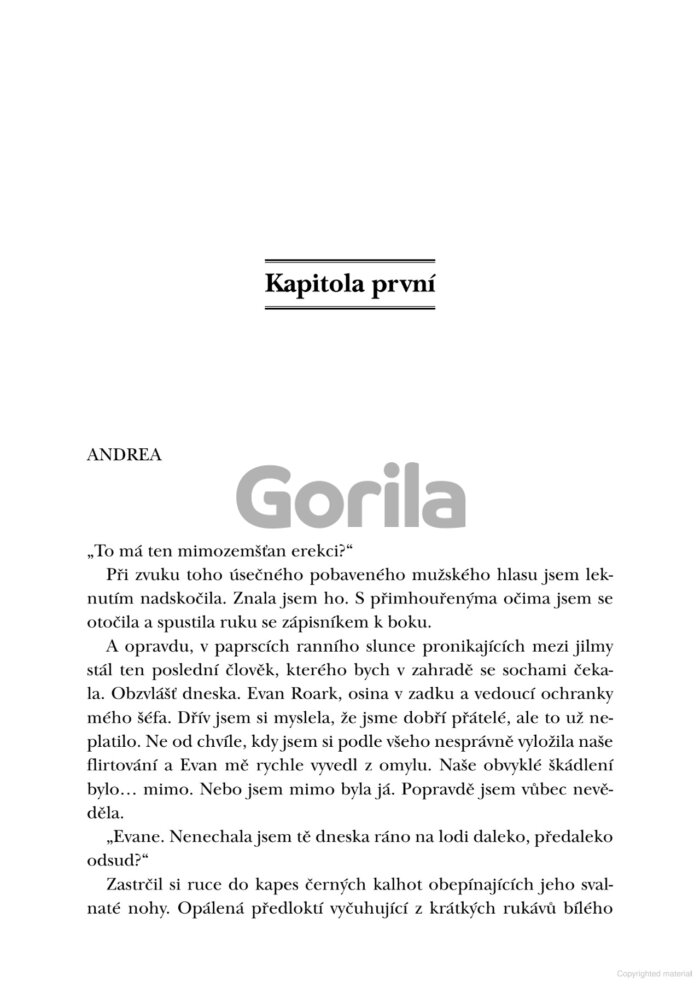 Kapitola první

ANDREA

Gorila

„To má ten mimozemšťan erekci?“

Při zvuku toho úsečného pobaveného mužského hlasu jsem leknutím nadskočila. Znala jsem ho. S přimhouřenýma očima jsem se otočila a spustila ruku se zápisníkem k boku.

A opravdu, v paprscích ranního slunce pronikajících mezi jilmy stál ten poslední člověk, kterého bych v zahradě se sochami čekala. Obzvlášť dneska. Evan Roark, osina v zadku a vedoucí ochranky mého šéfa. Dřív jsem si myslela, že jsme dobří přátelé, ale to už neplatilo. Ne od chvíle, kdy jsem si podle všeho nesprávně vyložila naše flirtování a Evan mě rychle vyvedl z omylu. Naše obvyklé škádlení bylo… mimo. Nebo jsem mimo byla já. Popravdě jsem vůbec nevěděla.

„Evane. Nenechala jsem tě dneska ráno na lodi daleko, předaleko odsud?“

Zastrčil si ruce do kapes černých kalhot obepínajících jeho svalnaté nohy. Opálená předloktí vyčuhující z krátkých rukávů bílého

Copyrighted material